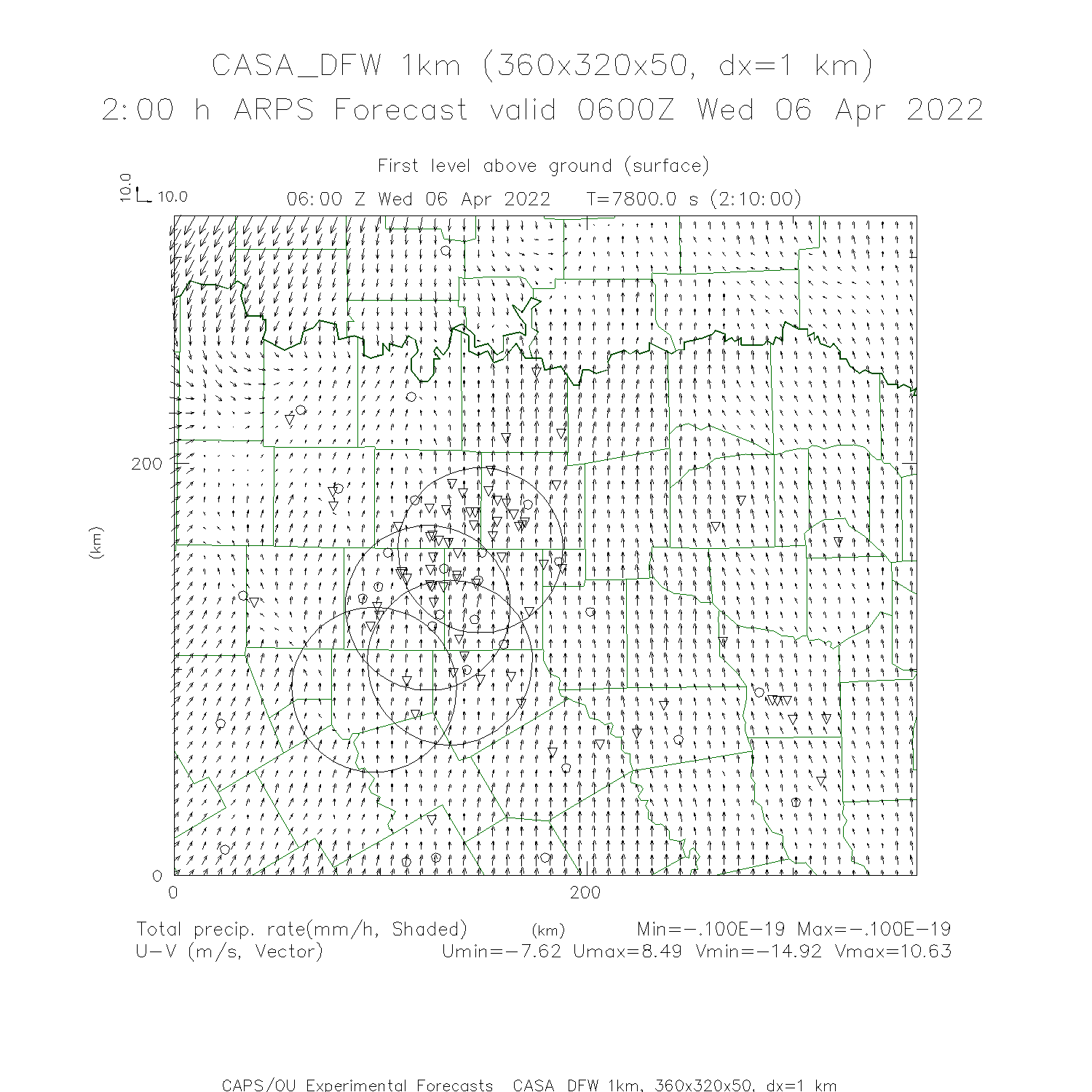 CASA_DFW 1km (360x320x50, dx=1 km)
2:00 h ARPS Forecast valid 0600Z Wed 06 Apr 2022

First level above ground (surface)

10.0
10.0

06:00 Z Wed 06 Apr 2022   T=7800.0 s (2:10:00)

200
(km)
0
0
200

Total precip. rate(mm/h, Shaded)   (km)   Min=-.100E-19 Max=-.100E-19
U-V (m/s, Vector)   Umin=-7.62 Umax=8.49 Vmin=-14.92 Vmax=10.63

CAPS/OU Experimental Forecasts  CASA DFW 1km, 360x320x50, dx=1 km